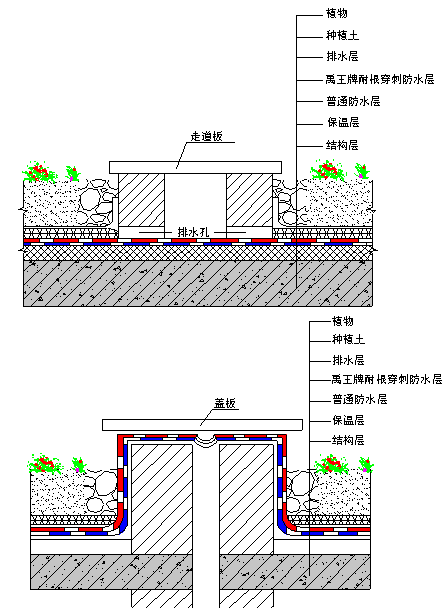 植物
种植土
排水层
禹王牌耐根穿刺防水层
普通防水层
保温层
结构层

走道板

排水孔

植物
种植土
排水层
禹王牌耐根穿刺防水层
普通防水层
保温层
结构层

盖板